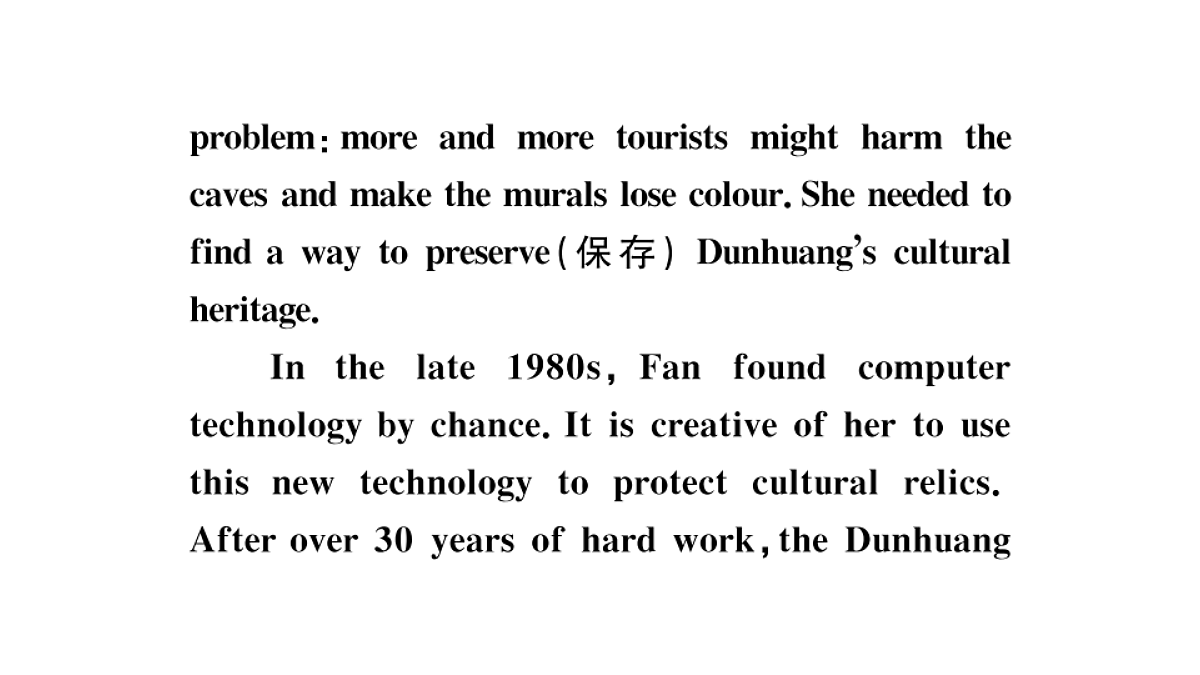 problem: more and more tourists might harm the caves and make the murals lose colour. She needed to find a way to preserve(保存) Dunhuang's cultural heritage.

In the late 1980s, Fan found computer technology by chance. It is creative of her to use this new technology to protect cultural relics. After over 30 years of hard work, the Dunhuang